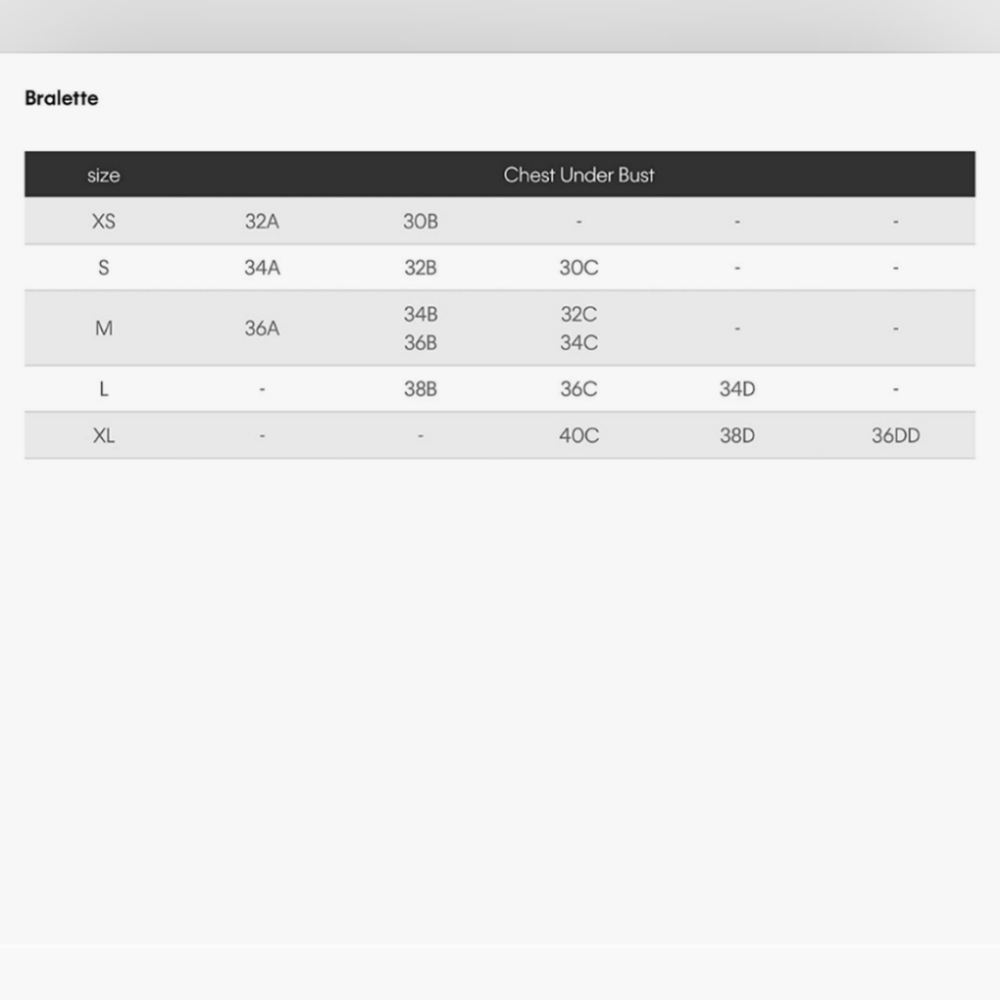 Bralette

| size | Chest Under Bust | | | | |
|---|---|---|---|---|---|
| XS | 32A | 30B | - | - | - |
| S | 34A | 32B | 30C | - | - |
| M | 36A | 34B 36B | 32C 34C | - | - |
| L | - | 38B | 36C | 34D | - |
| XL | - | - | 40C | 38D | 36DD |